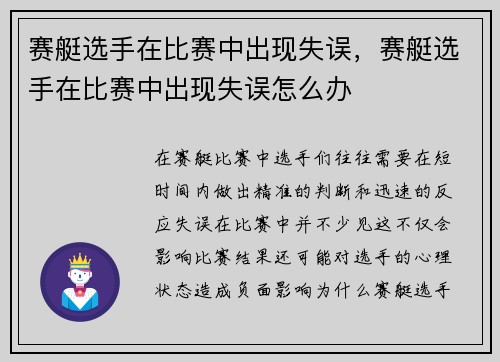 赛艇选手在比赛中出现失误，赛艇选手在比赛中出现失误怎么办

在赛艇比赛中选手们往往需要在短时间内做出精准的判断和迅速的反应失误在比赛中并不少见这不仅会影响比赛结果还可能对选手的心理状态造成负面影响为什么赛艇选手